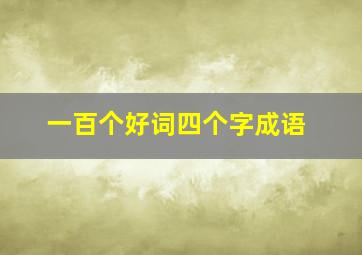 一百个好词四个字成语